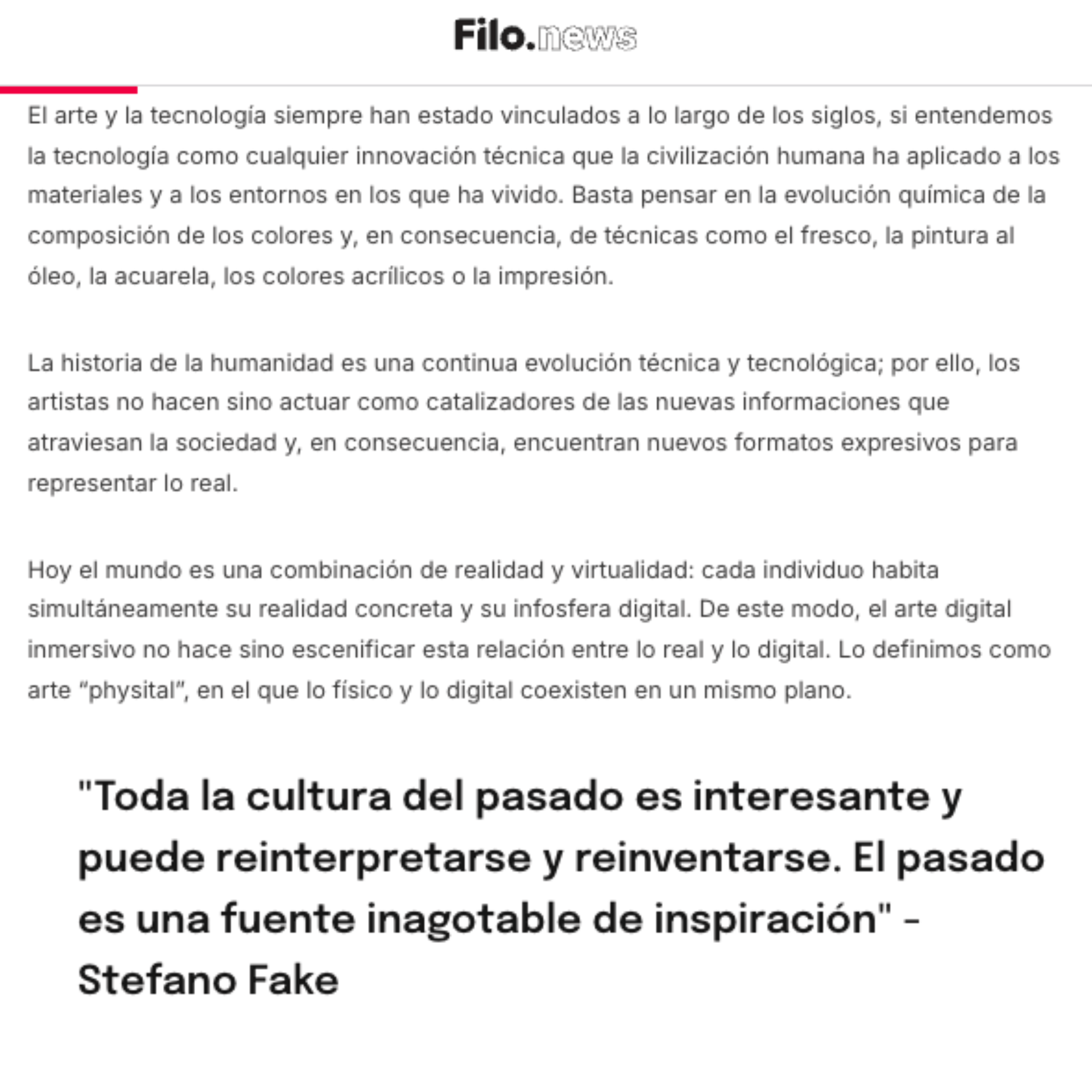 Filo.news

El arte y la tecnología siempre han estado vinculados a lo largo de los siglos, si entendemos la tecnología como cualquier innovación técnica que la civilización humana ha aplicado a los materiales y a los entornos en los que ha vivido. Basta pensar en la evolución química de la composición de los colores y, en consecuencia, de técnicas como el fresco, la pintura al óleo, la acuarela, los colores acrílicos o la impresión.

La historia de la humanidad es una continua evolución técnica y tecnológica; por ello, los artistas no hacen sino actuar como catalizadores de las nuevas informaciones que atraviesan la sociedad y, en consecuencia, encuentran nuevos formatos expresivos para representar lo real.

Hoy el mundo es una combinación de realidad y virtualidad: cada individuo habita simultáneamente su realidad concreta y su infosfera digital. De este modo, el arte digital inmersivo no hace sino escenificar esta relación entre lo real y lo digital. Lo definimos como arte “physital”, en el que lo físico y lo digital coexisten en un mismo plano.

"Toda la cultura del pasado es interesante y puede reinterpretarse y reinventarse. El pasado es una fuente inagotable de inspiración" - Stefano Fake